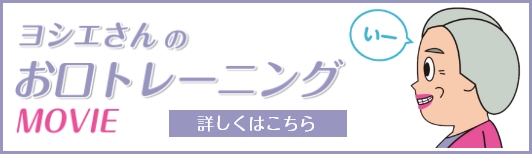 ヨシエさんの
お口トレーニング
MOVIE

詳しくはこちら

いー